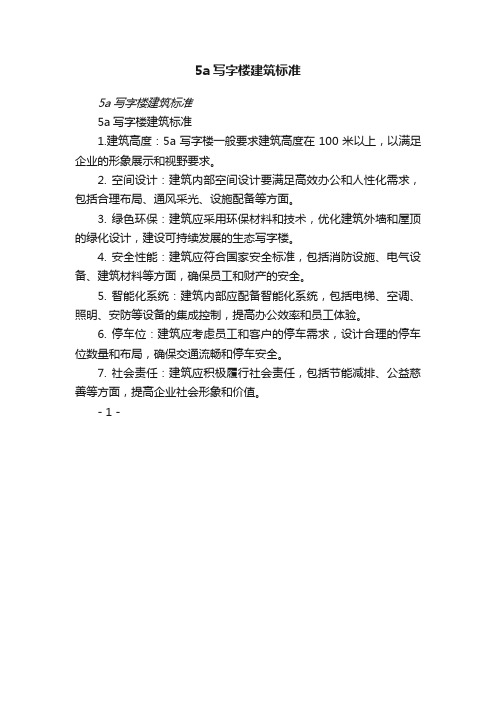 5a 写字楼建筑标准

5a 写字楼建筑标准

5a 写字楼建筑标准

1.建筑高度：5a 写字楼一般要求建筑高度在 100 米以上，以满足企业的形象展示和视野要求。

2. 空间设计：建筑内部空间设计要满足高效办公和人性化需求，包括合理布局、通风采光、设施配备等方面。

3. 绿色环保：建筑应采用环保材料和技术，优化建筑外墙和屋顶的绿化设计，建设可持续发展的生态写字楼。

4. 安全性能：建筑应符合国家安全标准，包括消防设施、电气设备、建筑材料等方面，确保员工和财产的安全。

5. 智能化系统：建筑内部应配备智能化系统，包括电梯、空调、照明、安防等设备的集成控制，提高办公效率和员工体验。

6. 停车位：建筑应考虑员工和客户的停车需求，设计合理的停车位数量和布局，确保交通流畅和停车安全。

7. 社会责任：建筑应积极履行社会责任，包括节能减排、公益慈善等方面，提高企业社会形象和价值。

- 1 -